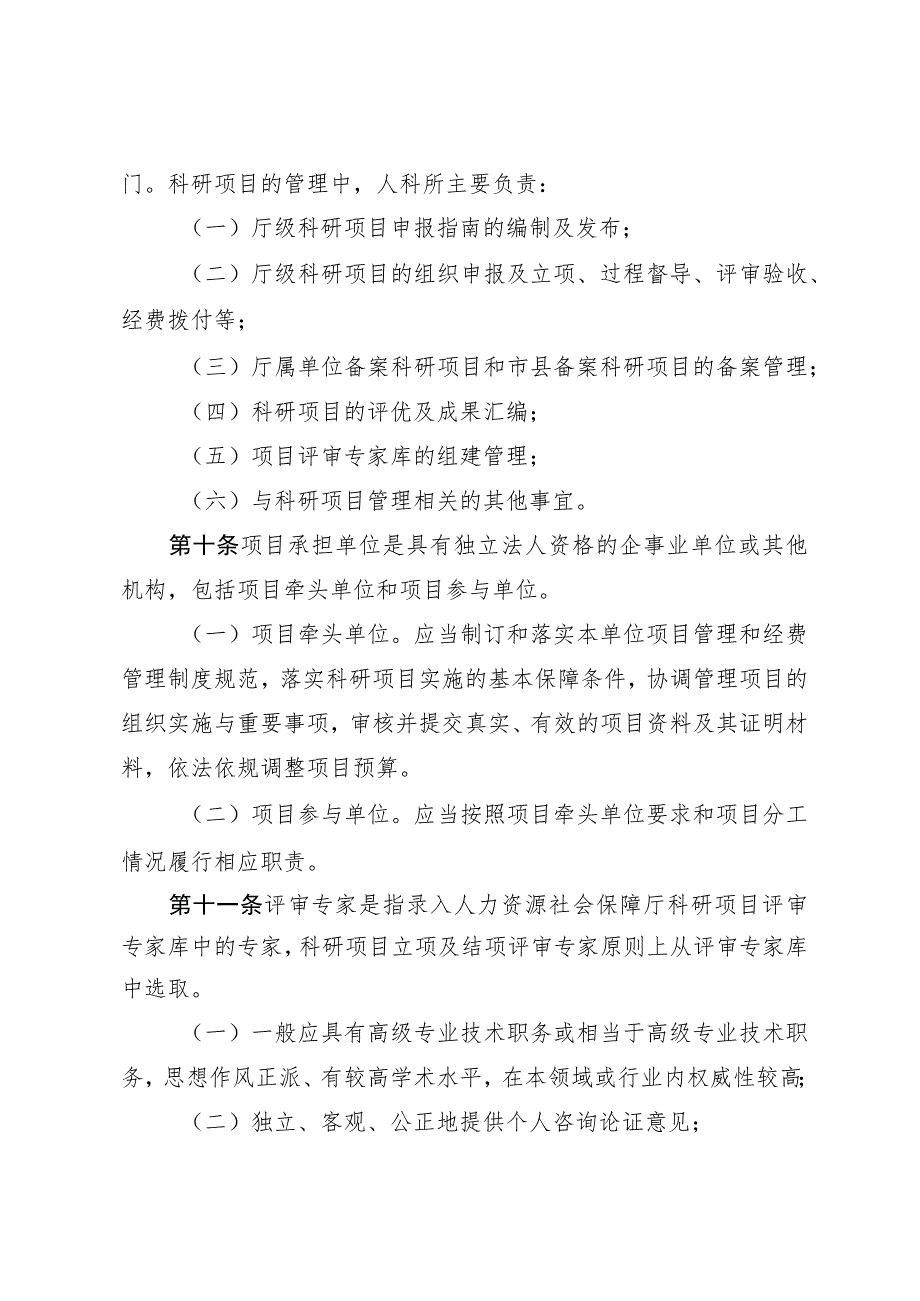 门。科研项目的管理中，人科所主要负责：

（一）厅级科研项目申报指南的编制及发布；

（二）厅级科研项目的组织申报及立项、过程督导、评审验收、经费拨付等；

（三）厅属单位备案科研项目和市县备案科研项目的备案管理；

（四）科研项目的评优及成果汇编；

（五）项目评审专家库的组建管理；

（六）与科研项目管理相关的其他事宜。

第十条项目承担单位是具有独立法人资格的企事业单位或其他机构，包括项目牵头单位和项目参与单位。

（一）项目牵头单位。应当制订和落实本单位项目管理和经费管理制度规范，落实科研项目实施的基本保障条件，协调管理项目的组织实施与重要事项，审核并提交真实、有效的项目资料及其证明材料，依法依规调整项目预算。

（二）项目参与单位。应当按照项目牵头单位要求和项目分工情况履行相应职责。

第十一条评审专家是指录入人力资源社会保障厅科研项目评审专家库中的专家，科研项目立项及结项评审专家原则上从评审专家库中选取。

（一）一般应具有高级专业技术职务或相当于高级专业技术职务，思想作风正派、有较高学术水平，在本领域或行业内权威性较高；

（二）独立、客观、公正地提供个人咨询论证意见；